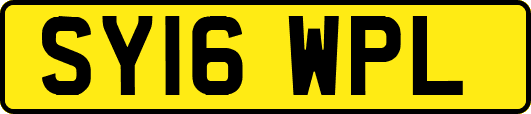 SY16 WPL